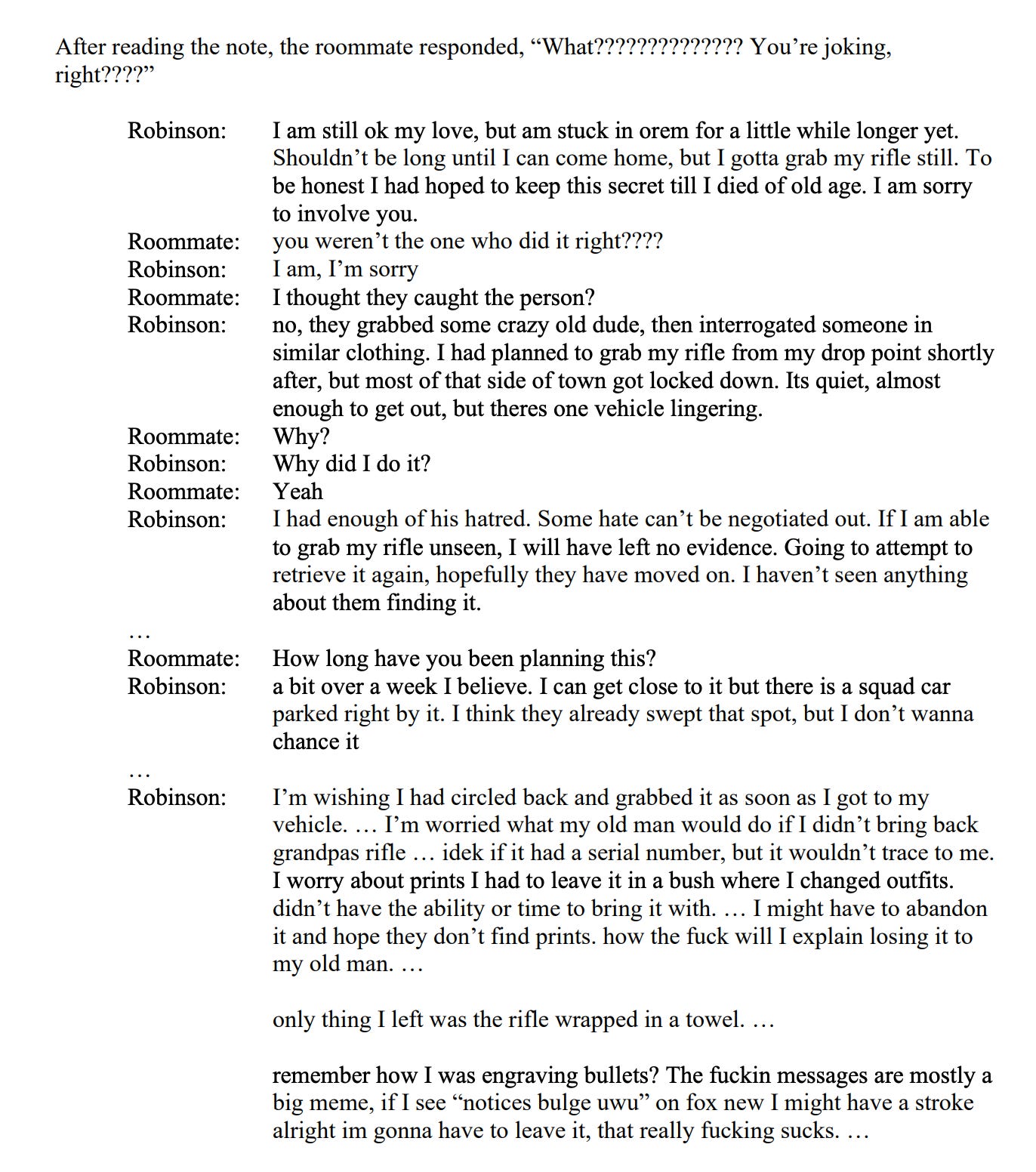 After reading the note, the roommate responded, “What????????????? You’re joking, right????”

Robinson: I am still ok my love, but am stuck in orem for a little while longer yet. Shouldn’t be long until I can come home, but I gotta grab my rifle still. To be honest I had hoped to keep this secret till I died of old age. I am sorry to involve you.
Roommate: you weren’t the one who did it right????
Robinson: I am, I’m sorry
Roommate: I thought they caught the person?
Robinson: no, they grabbed some crazy old dude, then interrogated someone in similar clothing. I had planned to grab my rifle from my drop point shortly after, but most of that side of town got locked down. Its quiet, almost enough to get out, but theres one vehicle lingering.
Roommate: Why?
Robinson: Why did I do it?
Roommate: Yeah
Robinson: I had enough of his hatred. Some hate can’t be negotiated out. If I am able to grab my rifle unseen, I will have left no evidence. Going to attempt to retrieve it again, hopefully they have moved on. I haven’t seen anything about them finding it.
…
Roommate: How long have you been planning this?
Robinson: a bit over a week I believe. I can get close to it but there is a squad car parked right by it. I think they already swept that spot, but I don’t wanna chance it
…
Robinson: I’m wishing I had circled back and grabbed it as soon as I got to my vehicle. … I’m worried what my old man would do if I didn’t bring back grandpas rifle … idek if it had a serial number, but it wouldn’t trace to me. I worry about prints I had to leave it in a bush where I changed outfits. didn’t have the ability or time to bring it with. … I might have to abandon it and hope they don’t find prints. how the fuck will I explain losing it to my old man. …

only thing I left was the rifle wrapped in a towel. …

remember how I was engraving bullets? The fuckin messages are mostly a big meme, if I see “notices bulge uwu” on fox new I might have a stroke alright im gonna have to leave it, that really fucking sucks. …